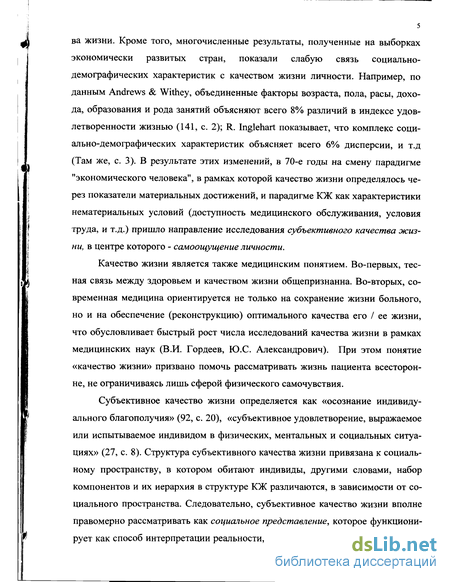 5

ва жизни. Кроме того, многочисленные результаты, полученные на выборках экономически развитых стран, показали слабую связь социально-демографических характеристик с качеством жизни личности. Например, по данным Andrews & Withey, объединенные факторы возраста, пола, расы, дохода, образования и рода занятий объясняют всего 8% различий в индексе удовлетворенности жизнью (141, с. 2); R. Inglehart показывает, что комплекс социально-демографических характеристик объясняет всего 6% дисперсии, и т.д (Там же, с. 3). В результате этих изменений, в 70-е годы на смену парадигме "экономического человека", в рамках которой качество жизни определялось через показатели материальных достижений, и парадигме КЖ как характеристики нематериальных условий (доступность медицинского обслуживания, условия труда, и т.д.) пришло направление исследования субъективного качества жизни, в центре которого - самоощущение личности.

Качество жизни является также медицинским понятием. Во-первых, тесная связь между здоровьем и качеством жизни общепризнанна. Во-вторых, современная медицина ориентируется не только на сохранение жизни больного, но и на обеспечение (реконструкцию) оптимального качества его / ее жизни, что обусловливает быстрый рост числа исследований качества жизни в рамках медицинских наук (В.И. Гордеев, Ю.С. Александрович). При этом понятие «качество жизни» призвано помочь рассматривать жизнь пациента всесторонне, не ограничиваясь лишь сферой физического самочувствия.

Субъективное качество жизни определяется как «осознание индивидуального благополучия» (92, с. 20), «субъективное удовлетворение, выражаемое или испытываемое индивидом в физических, ментальных и социальных ситуациях» (27, с. 8). Структура субъективного качества жизни привязана к социальному пространству, в котором обитают индивиды, другими словами, набор компонентов и их иерархия в структуре КЖ различаются, в зависимости от социального пространства. Следовательно, субъективное качество жизни вполне правомерно рассматривать как социальное представление, которое функционирует как способ интерпретации реальности,

dsLib.net
библиотека диссертаций